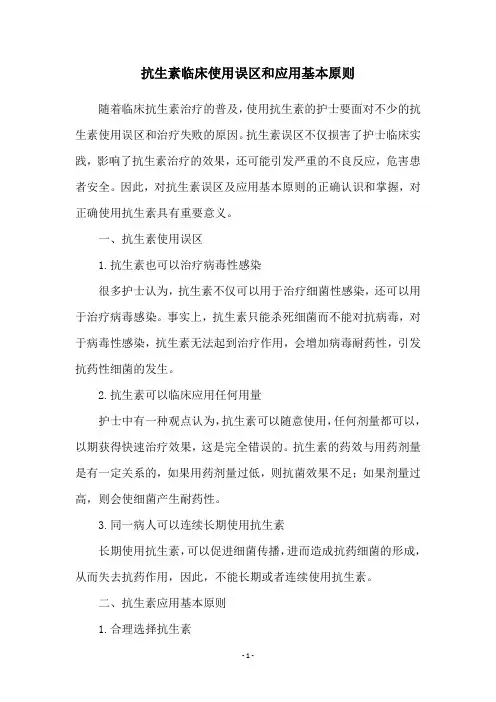 抗生素临床使用误区和应用基本原则

随着临床抗生素治疗的普及，使用抗生素的护士要面对不少的抗生素使用误区和治疗失败的原因。抗生素误区不仅损害了护士临床实践，影响了抗生素治疗的效果，还可能引发严重的不良反应，危害患者安全。因此，对抗生素误区及应用基本原则的正确认识和掌握，对正确使用抗生素具有重要意义。

一、抗生素使用误区

1.抗生素也可以治疗病毒性感染

很多护士认为，抗生素不仅可以用于治疗细菌性感染，还可以用于治疗病毒感染。事实上，抗生素只能杀死细菌而不能对抗病毒，对于病毒性感染，抗生素无法起到治疗作用，会增加病毒耐药性，引发抗药性细菌的发生。

2.抗生素可以临床应用任何用量

护士中有一种观点认为，抗生素可以随意使用，任何剂量都可以，以期获得快速治疗效果，这是完全错误的。抗生素的药效与用药剂量是有一定关系的，如果用药剂量过低，则抗菌效果不足；如果剂量过高，则会使细菌产生耐药性。

3.同一病人可以连续长期使用抗生素

长期使用抗生素，可以促进细菌传播，进而造成抗药细菌的形成，从而失去抗药作用，因此，不能长期或者连续使用抗生素。

二、抗生素应用基本原则

1.合理选择抗生素

- 1 -